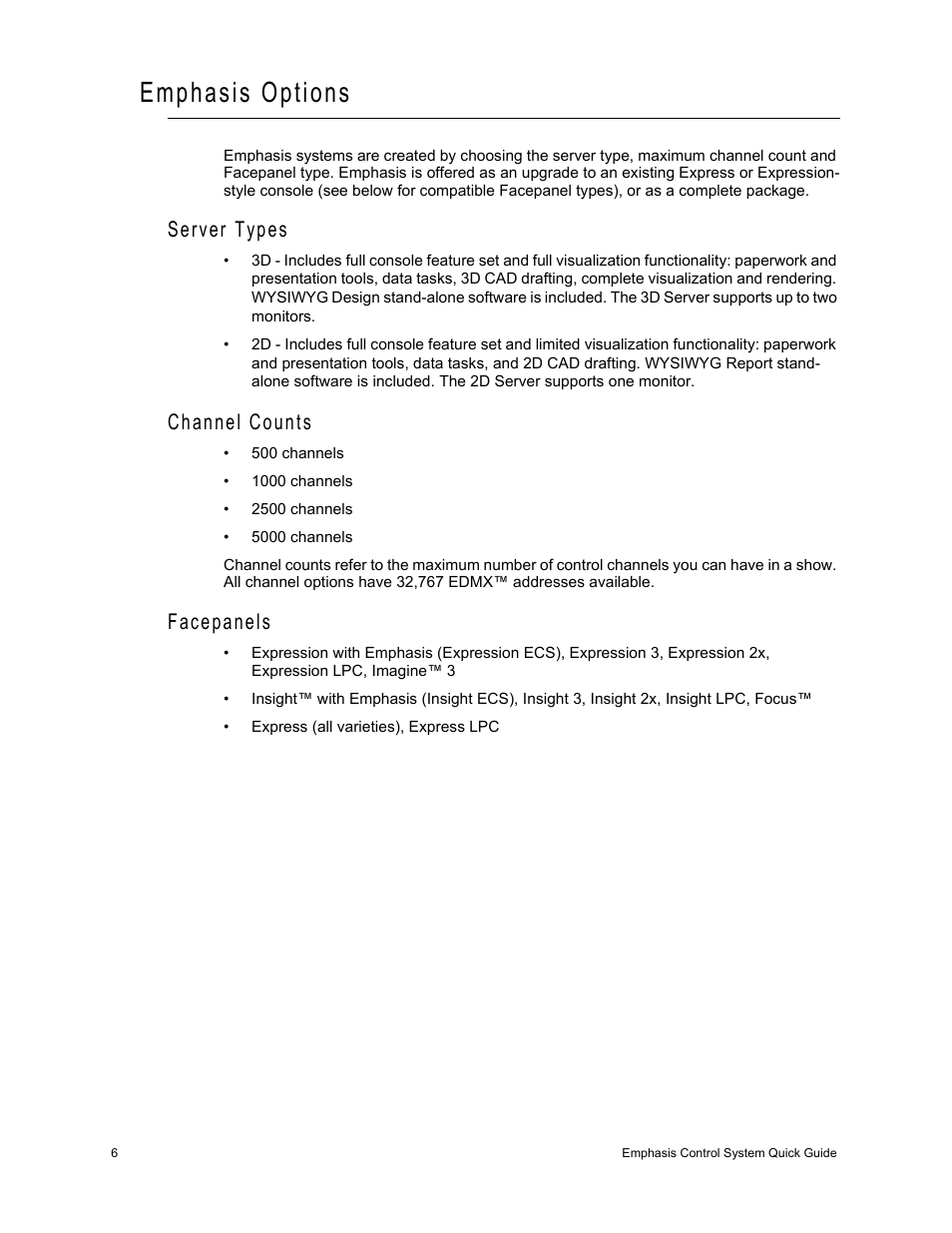 Emphasis Options

Emphasis systems are created by choosing the server type, maximum channel count and Facepanel type. Emphasis is offered as an upgrade to an existing Express or Expression-style console (see below for compatible Facepanel types), or as a complete package.

Server Types

• 3D - Includes full console feature set and full visualization functionality: paperwork and presentation tools, data tasks, 3D CAD drafting, complete visualization and rendering. WYSIWYG Design stand-alone software is included. The 3D Server supports up to two monitors.

• 2D - Includes full console feature set and limited visualization functionality: paperwork and presentation tools, data tasks, and 2D CAD drafting. WYSIWYG Report stand-alone software is included. The 2D Server supports one monitor.

Channel Counts

• 500 channels

• 1000 channels

• 2500 channels

• 5000 channels

Channel counts refer to the maximum number of control channels you can have in a show. All channel options have 32,767 EDMX™ addresses available.

Facepanels

• Expression with Emphasis (Expression ECS), Expression 3, Expression 2x, Expression LPC, Imagine™ 3

• Insight™ with Emphasis (Insight ECS), Insight 3, Insight 2x, Insight LPC, Focus™

• Express (all varieties), Express LPC

6

Emphasis Control System Quick Guide